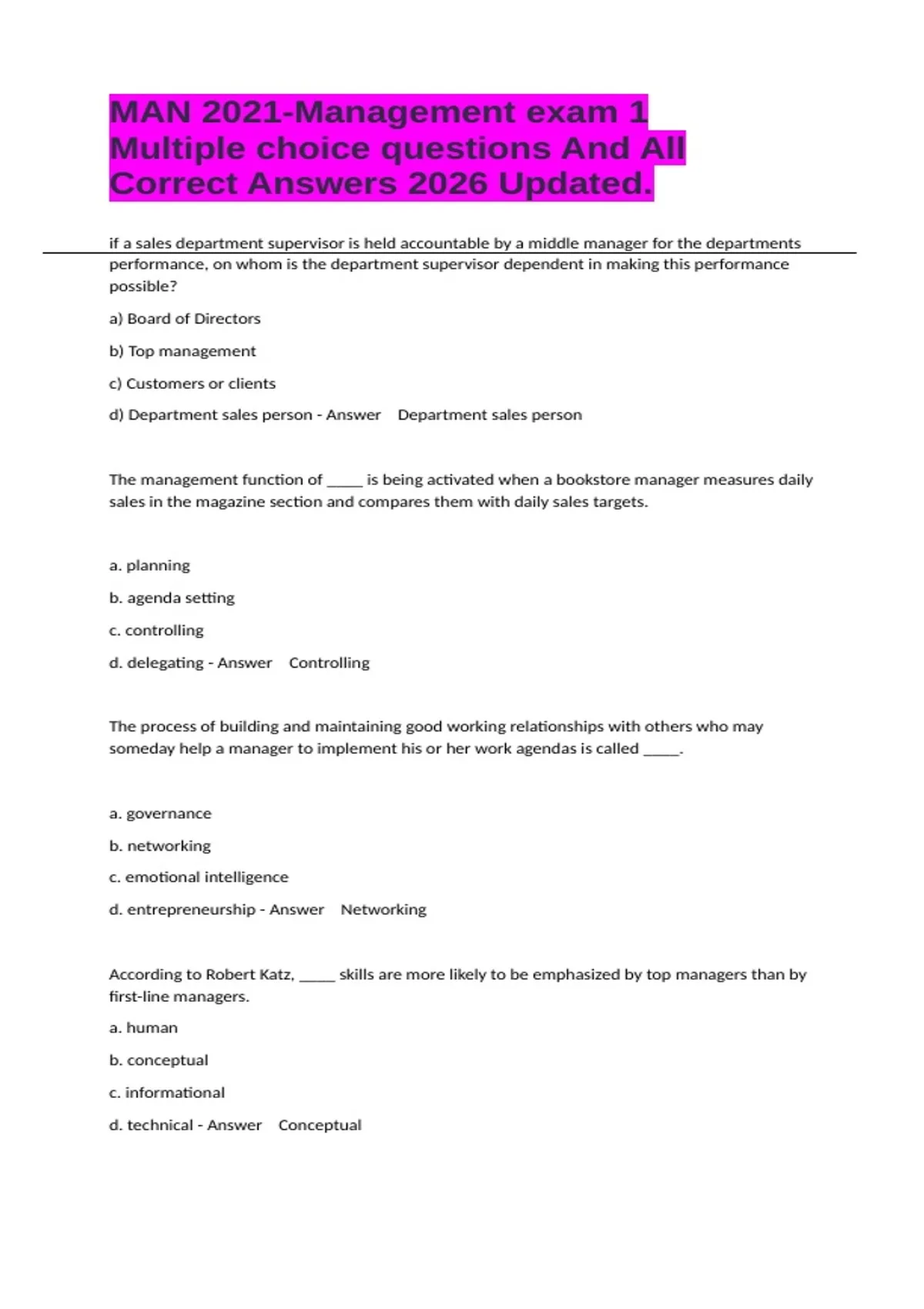 MAN 2021-Management exam 1 Multiple choice questions And All Correct Answers 2026 Updated.

if a sales department supervisor is held accountable by a middle manager for the departments performance, on whom is the department supervisor dependent in making this performance possible?

a) Board of Directors

b) Top management

c) Customers or clients

d) Department sales person - Answer Department sales person

The management function of _____ is being activated when a bookstore manager measures daily sales in the magazine section and compares them with daily sales targets.

a. planning

b. agenda setting

c. controlling

d. delegating - Answer Controlling

The process of building and maintaining good working relationships with others who may someday help a manager to implement his or her work agendas is called _____.

a. governance

b. networking

c. emotional intelligence

d. entrepreneurship - Answer Networking

According to Robert Katz, _____ skills are more likely to be emphasized by top managers than by first-line managers.

a. human

b. conceptual

c. informational

d. technical - Answer Conceptual